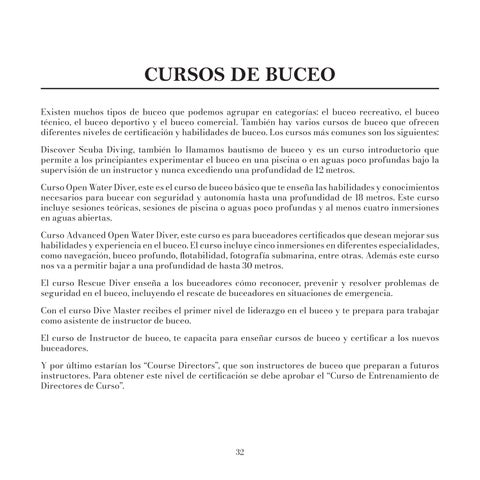 CURSOS DE BUCEO

Existen muchos tipos de buceo que podemos agrupar en categorías: el buceo recreativo, el buceo técnico, el buceo deportivo y el buceo comercial. También hay varios cursos de buceo que ofrecen diferentes niveles de certificación y habilidades de buceo. Los cursos más comunes son los siguientes:

Discover Scuba Diving, también lo llamamos bautismo de buceo y es un curso introductorio que permite a los principiantes experimentar el buceo en una piscina o en aguas poco profundas bajo la supervisión de un instructor y nunca excediendo una profundidad de 12 metros.

Curso Open Water Diver, este es el curso de buceo básico que te enseña las habilidades y conocimientos necesarios para bucear con seguridad y autonomía hasta una profundidad de 18 metros. Este curso incluye sesiones teóricas, sesiones de piscina o aguas poco profundas y al menos cuatro inmersiones en aguas abiertas.

Curso Advanced Open Water Diver, este curso es para buceadores certificados que desean mejorar sus habilidades y experiencia en el buceo. El curso incluye cinco inmersiones en diferentes especialidades, como navegación, buceo profundo, flotabilidad, fotografía submarina, entre otras. Además este curso nos va a permitir bajar a una profundidad de hasta 30 metros.

El curso Rescue Diver enseña a los buceadores cómo reconocer, prevenir y resolver problemas de seguridad en el buceo, incluyendo el rescate de buceadores en situaciones de emergencia.

Con el curso Dive Master recibes el primer nivel de liderazgo en el buceo y te prepara para trabajar como asistente de instructor de buceo.

El curso de Instructor de buceo, te capacita para enseñar cursos de buceo y certificar a los nuevos buceadores.

Y por último estarían los "Course Directors", que son instructores de buceo que preparan a futuros instructores. Para obtener este nivel de certificación se debe aprobar el "Curso de Entrenamiento de Directores de Curso".

32